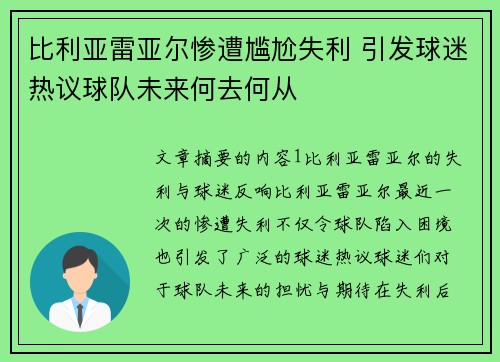 比利亚雷亚尔惨遭尴尬失利 引发球迷热议球队未来何去何从

文章摘要的内容1比利亚雷亚尔的失利与球迷反响比利亚雷亚尔最近一次的惨遭失利不仅令球队陷入困境也引发了广泛的球迷热议球迷们对于球队未来的担忧与期待在失利后